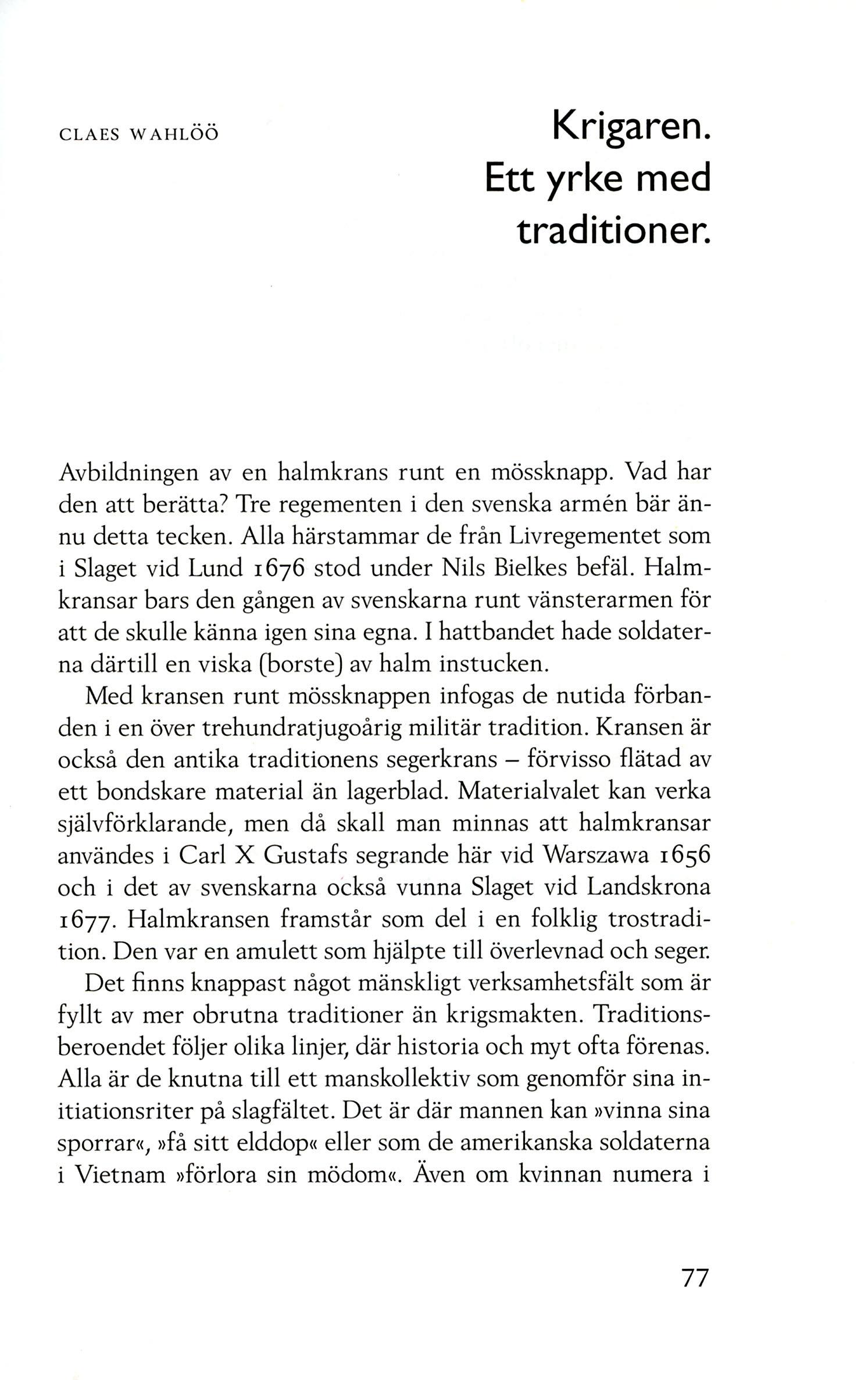 CLAES WAHLÖÖ

Krigaren. Ett yrke med traditioner.

Avbildningen av en halmkrans runt en mössknapp. Vad har den att berätta? Tre regementen i den svenska armén bär ännu detta tecken. Alla härstammar de från Livregementet som i Slaget vid Lund 1676 stod under Nils Bielkes befäl. Halmkransar bars den gången av svenskarna runt vänsterarmen för att de skulle känna igen sina egna. I hattbandet hade soldaterna därtill en viska (borste) av halm instucken.

Med kransen runt mössknappen infogas de nutida förbanden i en över trehundratjugoårig militär tradition. Kransen är också den antika traditionens segerkrans – förvisso flätad av ett bondskare material än lagerblad. Materialvalet kan verka självförklarande, men då skall man minnas att halmkransar användes i Carl X Gustafs segrande här vid Warszawa 1656 och i det av svenskarna också vunna Slaget vid Landskrona 1677. Halmkransen framstår som del i en folklig trostradition. Den var en amulett som hjälpte till överlevnad och seger.

Det finns knappast något mänskligt verksamhetsfält som är fyllt av mer obrutna traditioner än krigsmakten. Traditionsberoendet följer olika linjer, där historia och myt ofta förenas. Alla är de knutna till ett manskollektiv som genomför sina initiationsriter på slagfältet. Det är där mannen kan »vinna sina sporrar«, »få sitt elddop« eller som de amerikanska soldaterna i Vietnam »förlora sin mödom«. Även om kvinnan numera i

77